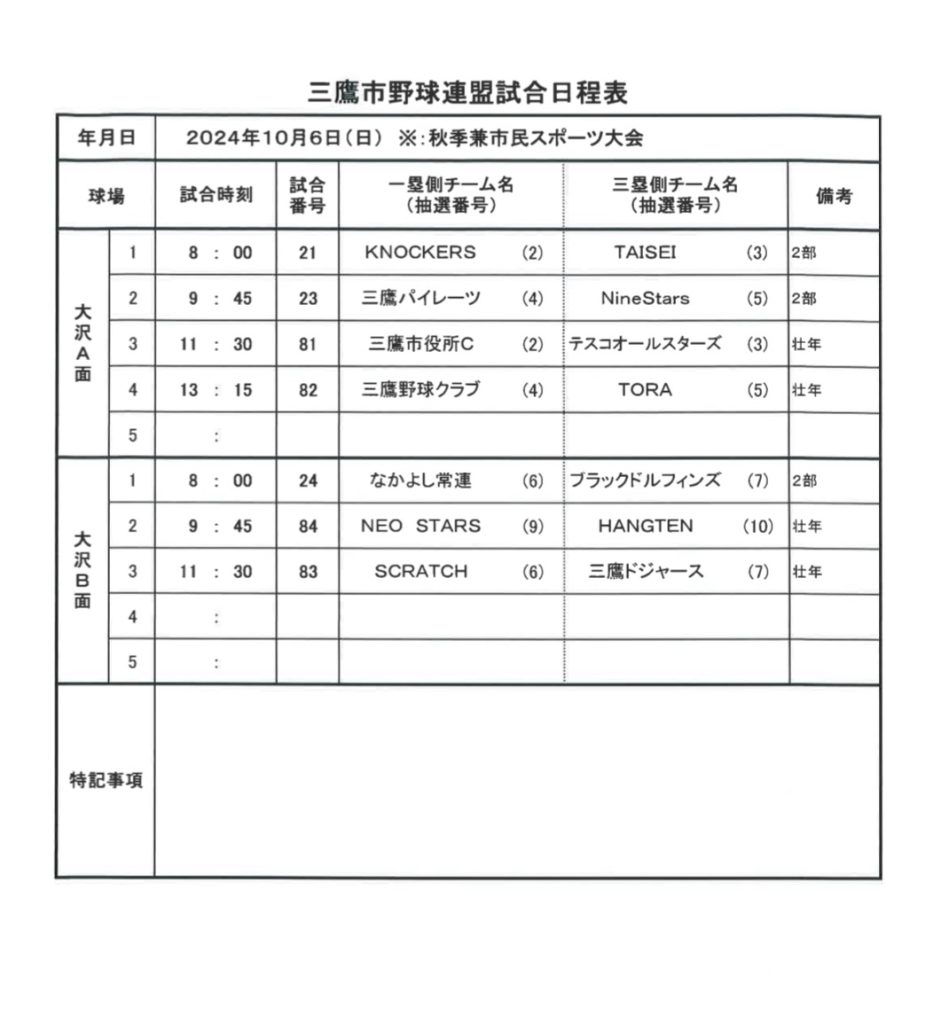 三鷹市野球連盟試合日程表

| 年月日 | | 2024年10月6日（日） ※:秋季兼市民スポーツ大会 | | | | |
|---|---|---|---|---|---|---|
| 球場 | | 試合時刻 | 試合番号 | 一塁側チーム名（抽選番号） | 三塁側チーム名（抽選番号） | 備考 |
| 大沢A面 | 1 | 8 : 00 | 21 | KNOCKERS (2) | TAISEI (3) | 2部 |
| | 2 | 9 : 45 | 23 | 三鷹パイレーツ (4) | NineStars (5) | 2部 |
| | 3 | 11 : 30 | 81 | 三鷹市役所C (2) | テスコオールスターズ (3) | 壮年 |
| | 4 | 13 : 15 | 82 | 三鷹野球クラブ (4) | TORA (5) | 壮年 |
| | 5 | : | | | | |
| 大沢B面 | 1 | 8 : 00 | 24 | なかよし常連 (6) | ブラックドルフィンズ (7) | 2部 |
| | 2 | 9 : 45 | 84 | NEO STARS (9) | HANGTEN (10) | 壮年 |
| | 3 | 11 : 30 | 83 | SCRATCH (6) | 三鷹ドジャース (7) | 壮年 |
| | 4 | : | | | | |
| | 5 | : | | | | |
| 特記事項 | | | | | | |